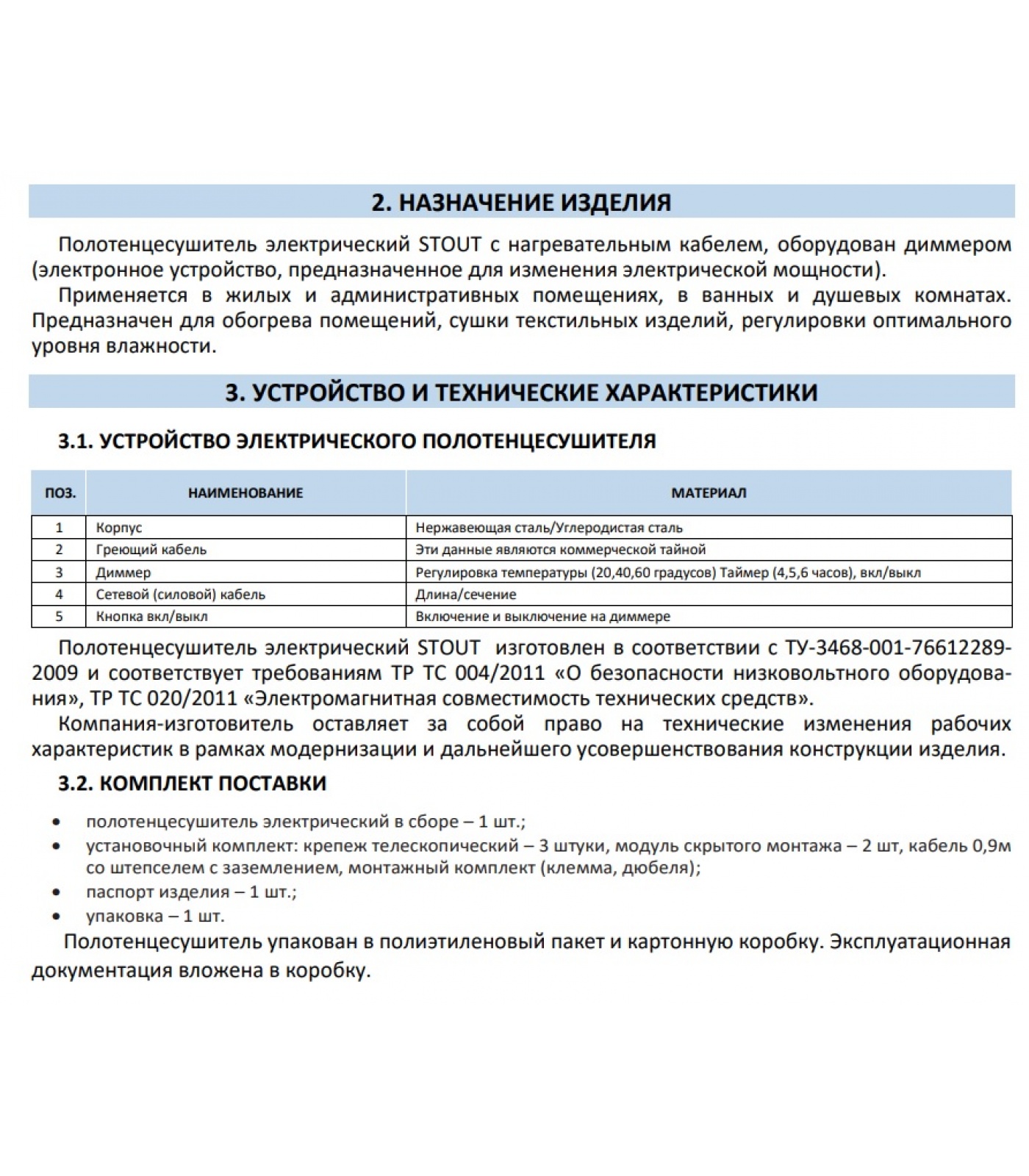 2. НАЗНАЧЕНИЕ ИЗДЕЛИЯ

Полотенцесушитель электрический STOUT с нагревательным кабелем, оборудован диммером (электронное устройство, предназначенное для изменения электрической мощности).

Применяется в жилых и административных помещениях, в ванных и душевых комнатах. Предназначен для обогрева помещений, сушки текстильных изделий, регулировки оптимального уровня влажности.

3. УСТРОЙСТВО И ТЕХНИЧЕСКИЕ ХАРАКТЕРИСТИКИ

3.1. УСТРОЙСТВО ЭЛЕКТРИЧЕСКОГО ПОЛОТЕНЦЕСУШИТЕЛЯ

| ПОЗ. | НАИМЕНОВАНИЕ | МАТЕРИАЛ |
|---|---|---|
| 1 | Корпус | Нержавеющая сталь/Углеродистая сталь |
| 2 | Греющий кабель | Эти данные являются коммерческой тайной |
| 3 | Диммер | Регулировка температуры (20,40,60 градусов) Таймер (4,5,6 часов), вкл/выкл |
| 4 | Сетевой (силовой) кабель | Длина/сечение |
| 5 | Кнопка вкл/выкл | Включение и выключение на диммере |

Полотенцесушитель электрический STOUT изготовлен в соответствии с ТУ-3468-001-76612289-2009 и соответствует требованиям ТР ТС 004/2011 «О безопасности низковольтного оборудования», ТР ТС 020/2011 «Электромагнитная совместимость технических средств».

Компания-изготовитель оставляет за собой право на технические изменения рабочих характеристик в рамках модернизации и дальнейшего усовершенствования конструкции изделия.

3.2. КОМПЛЕКТ ПОСТАВКИ

• полотенцесушитель электрический в сборе – 1 шт.;
• установочный комплект: крепеж телескопический – 3 штуки, модуль скрытого монтажа – 2 шт, кабель 0,9м со штепселем с заземлением, монтажный комплект (клемма, дюбеля);
• паспорт изделия – 1 шт.;
• упаковка – 1 шт.

Полотенцесушитель упакован в полиэтиленовый пакет и картонную коробку. Эксплуатационная документация вложена в коробку.